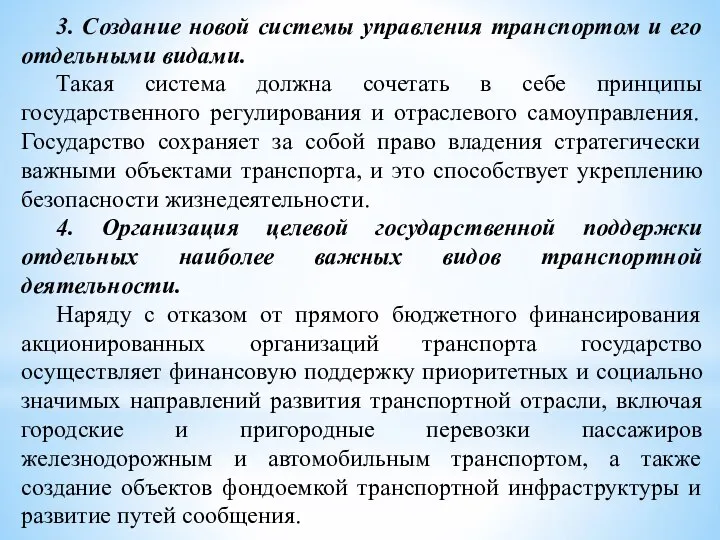 3. Создание новой системы управления транспортом и его отдельными видами.

Такая система должна сочетать в себе принципы государственного регулирования и отраслевого самоуправления. Государство сохраняет за собой право владения стратегически важными объектами транспорта, и это способствует укреплению безопасности жизнедеятельности.

4. Организация целевой государственной поддержки отдельных наиболее важных видов транспортной деятельности.

Наряду с отказом от прямого бюджетного финансирования акционированных организаций транспорта государство осуществляет финансовую поддержку приоритетных и социально значимых направлений развития транспортной отрасли, включая городские и пригородные перевозки пассажиров железнодорожным и автомобильным транспортом, а также создание объектов фондоемкой транспортной инфраструктуры и развитие путей сообщения.